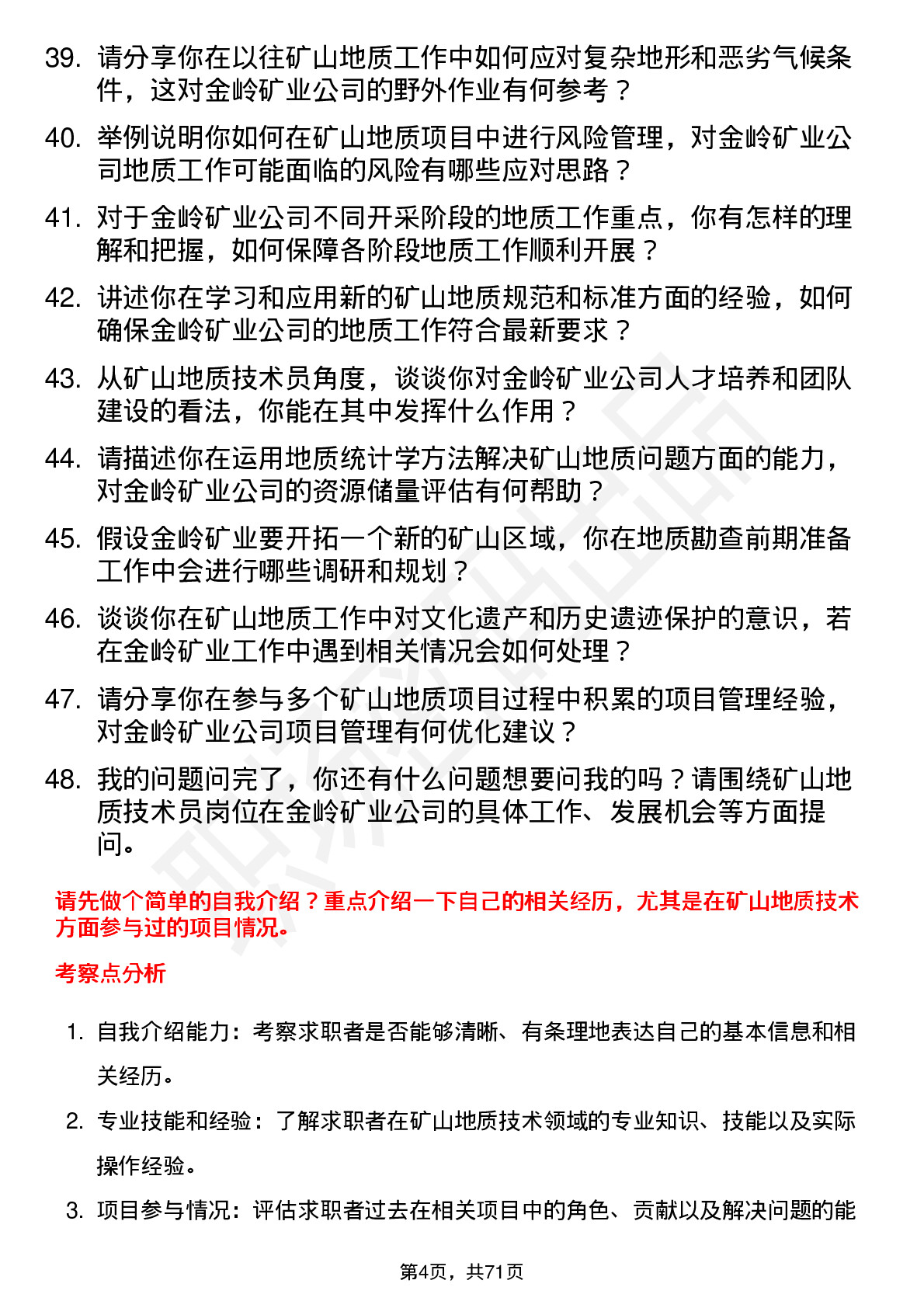 39. 请分享你在以往矿山地质工作中如何应对复杂地形和恶劣气候条件，这对金岭矿业公司的野外作业有何参考？

40. 举例说明你如何在矿山地质项目中进行风险管理，对金岭矿业公司地质工作可能面临的风险有哪些应对思路？

41. 对于金岭矿业公司不同开采阶段的地质工作重点，你有怎样的理解和把握，如何保障各阶段地质工作顺利开展？

42. 讲述你在学习和应用新的矿山地质规范和标准方面的经验，如何确保金岭矿业公司的地质工作符合最新要求？

43. 从矿山地质技术员角度，谈谈你对金岭矿业公司人才培养和团队建设的看法，你能在其中发挥什么作用？

44. 请描述你在运用地质统计学方法解决矿山地质问题方面的能力，对金岭矿业公司的资源储量评估有何帮助？

45. 假设金岭矿业要开拓一个新的矿山区域，你在地质勘查前期准备工作中会进行哪些调研和规划？

46. 谈谈你在矿山地质工作中对文化遗产和历史遗迹保护的意识，若在金岭矿业工作中遇到相关情况会如何处理？

47. 请分享你在参与多个矿山地质项目过程中积累的项目管理经验，对金岭矿业公司项目管理有何优化建议？

48. 我的问题问完了，你还有什么问题想要问我的吗？请围绕矿山地质技术员岗位在金岭矿业公司的具体工作、发展机会等方面提问。

请先做个简单的自我介绍？重点介绍一下自己的相关经历，尤其是在矿山地质技术方面参与过的项目情况。

考察点分析

1. 自我介绍能力：考察求职者是否能够清晰、有条理地表达自己的基本信息和相关经历。

2. 专业技能和经验：了解求职者在矿山地质技术领域的专业知识、技能以及实际操作经验。

3. 项目参与情况：评估求职者过去在相关项目中的角色、贡献以及解决问题的能

第4页，共71页